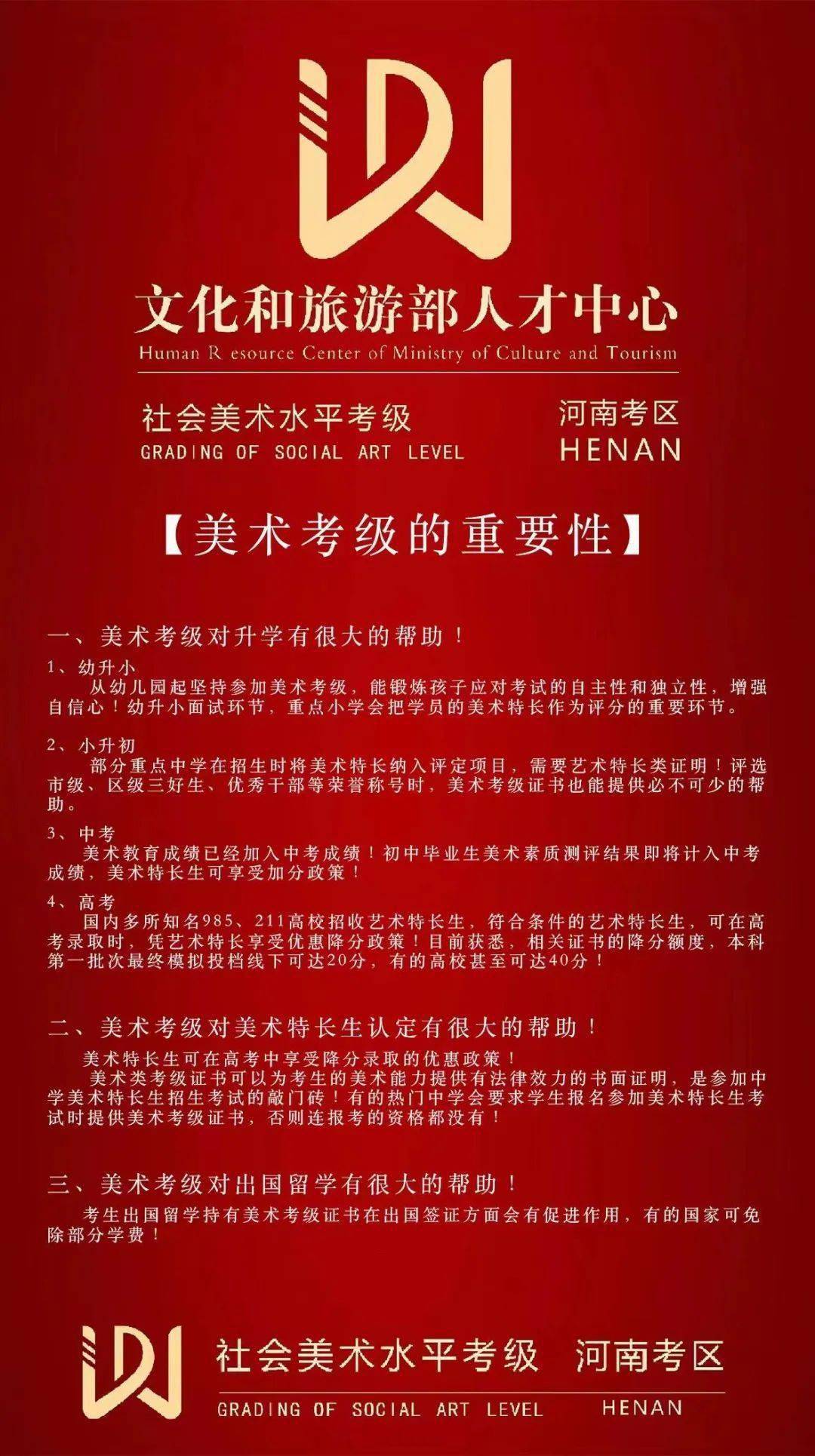 文化和旅游部人才中心
Human R esource Center of Ministry of Culture and Tourism

社会美术水平考级
GRADING OF SOCIAL ART LEVEL

河南考区
HENAN

【美术考级的重要性】

一、美术考级对升学有很大的帮助！

1、幼升小
从幼儿园起坚持参加美术考级，能锻炼孩子应对考试的自主性和独立性，增强自信心！幼升小面试环节，重点小学会把学员的美术特长作为评分的重要环节。

2、小升初
部分重点中学在招生时将美术特长纳入评定项目，需要艺术特长类证明！评选市级、区级三好生、优秀干部等荣誉称号时，美术考级证书也能提供必不可少的帮助。

3、中考
美术教育成绩已经加入中考成绩！初中毕业生美术素质测评结果即将计入中考成绩，美术特长生可享受加分政策！

4、高考
国内多所知名985、211高校招收艺术特长生，符合条件的艺术特长生，可在高考录取时，凭艺术特长享受优惠降分政策！目前获悉，相关证书的降分额度，本科第一批次最终模拟投档线下可达20分，有的高校甚至可达40分！

二、美术考级对美术特长生认定有很大的帮助！

美术特长生可在高考中享受降分录取的优惠政策！
美术类考级证书可以为考生的美术能力提供有法律效力的书面证明，是参加中学美术特长生招生考试的敲门砖！有的热门中学会要求学生报名参加美术特长生考试时提供美术考级证书，否则连报考的资格都没有！

三、美术考级对出国留学有很大的帮助！

考生出国留学持有美术考级证书在出国签证方面会有促进作用，有的国家可免除部分学费！

社会美术水平考级 河南考区
GRADING OF SOCIAL ART LEVEL HENAN